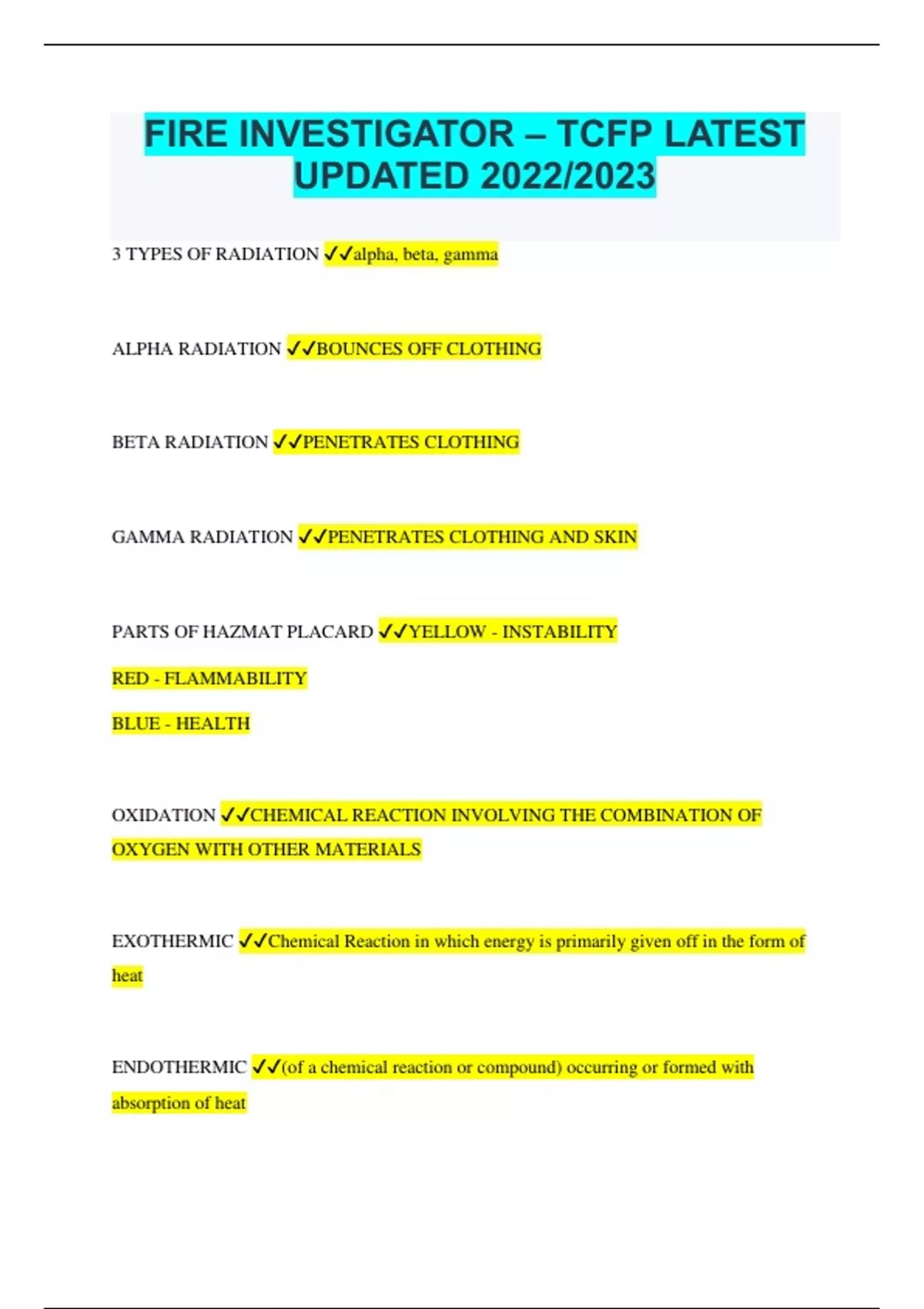 FIRE INVESTIGATOR – TCFP LATEST UPDATED 2022/2023

3 TYPES OF RADIATION ✓✓alpha, beta, gamma

ALPHA RADIATION ✓✓BOUNCES OFF CLOTHING

BETA RADIATION ✓✓PENETRATES CLOTHING

GAMMA RADIATION ✓✓PENETRATES CLOTHING AND SKIN

PARTS OF HAZMAT PLACARD ✓✓YELLOW - INSTABILITY

RED - FLAMMABILITY

BLUE - HEALTH

OXIDATION ✓✓CHEMICAL REACTION INVOLVING THE COMBINATION OF OXYGEN WITH OTHER MATERIALS

EXOTHERMIC ✓✓Chemical Reaction in which energy is primarily given off in the form of heat

ENDOTHERMIC ✓✓(of a chemical reaction or compound) occurring or formed with absorption of heat